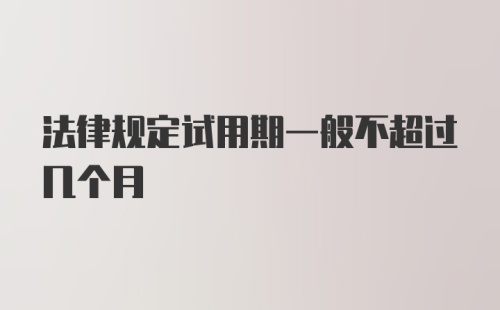 法律规定试用期一般不超过几个月